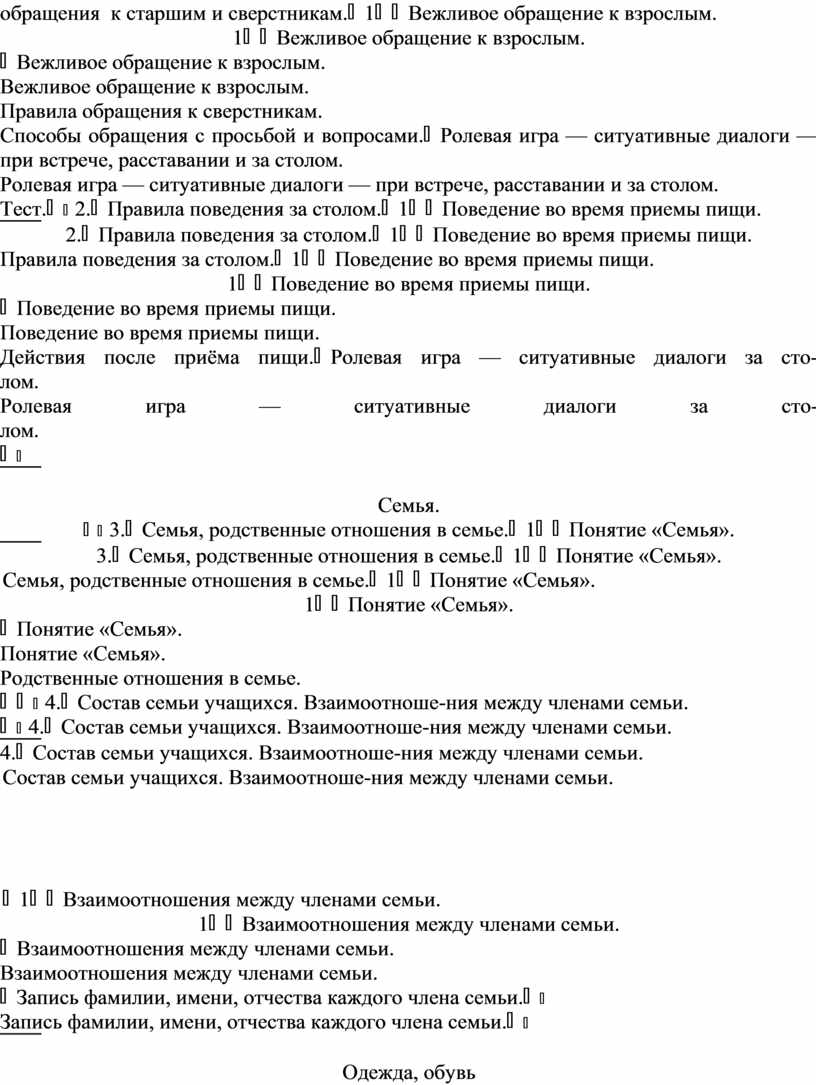 обращения к старшим и сверстникам. 1 Вежливое обращение к взрослым.
1 Вежливое обращение к взрослым.
Вежливое обращение к взрослым.
Вежливое обращение к взрослым.
Правила обращения к сверстникам.
Способы обращения с просьбой и вопросами. Ролевая игра — ситуативные диалоги — при встрече, расставании и за столом.
Ролевая игра — ситуативные диалоги — при встрече, расставании и за столом.
Тест. 2. Правила поведения за столом. 1 Поведение во время приемы пищи.
2. Правила поведения за столом. 1 Поведение во время приемы пищи.
Правила поведения за столом. 1 Поведение во время приемы пищи.
1 Поведение во время приемы пищи.
Поведение во время приемы пищи.
Поведение во время приемы пищи.
Действия после приёма пищи. Ролевая игра — ситуативные диалоги за столом.
Ролевая игра — ситуативные диалоги за столом.

Семья.
3. Семья, родственные отношения в семье. 1 Понятие «Семья».
3. Семья, родственные отношения в семье. 1 Понятие «Семья».
Семья, родственные отношения в семье. 1 Понятие «Семья».
1 Понятие «Семья».
Понятие «Семья».
Понятие «Семья».
Родственные отношения в семье.
4. Состав семьи учащихся. Взаимоотноше-ния между членами семьи.
4. Состав семьи учащихся. Взаимоотноше-ния между членами семьи.
4. Состав семьи учащихся. Взаимоотноше-ния между членами семьи.
Состав семьи учащихся. Взаимоотноше-ния между членами семьи.

1 Взаимоотношения между членами семьи.
1 Взаимоотношения между членами семьи.
Взаимоотношения между членами семьи.
Взаимоотношения между членами семьи.
Запись фамилии, имени, отчества каждого члена семьи.
Запись фамилии, имени, отчества каждого члена семьи.

Одежда, обувь